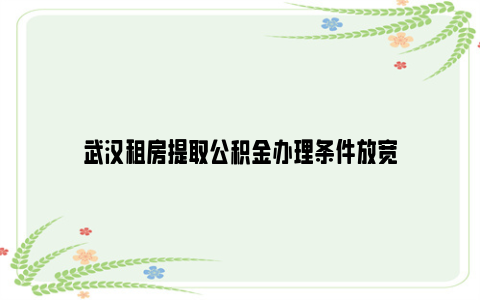 武汉租房提取公积金办理条件放宽